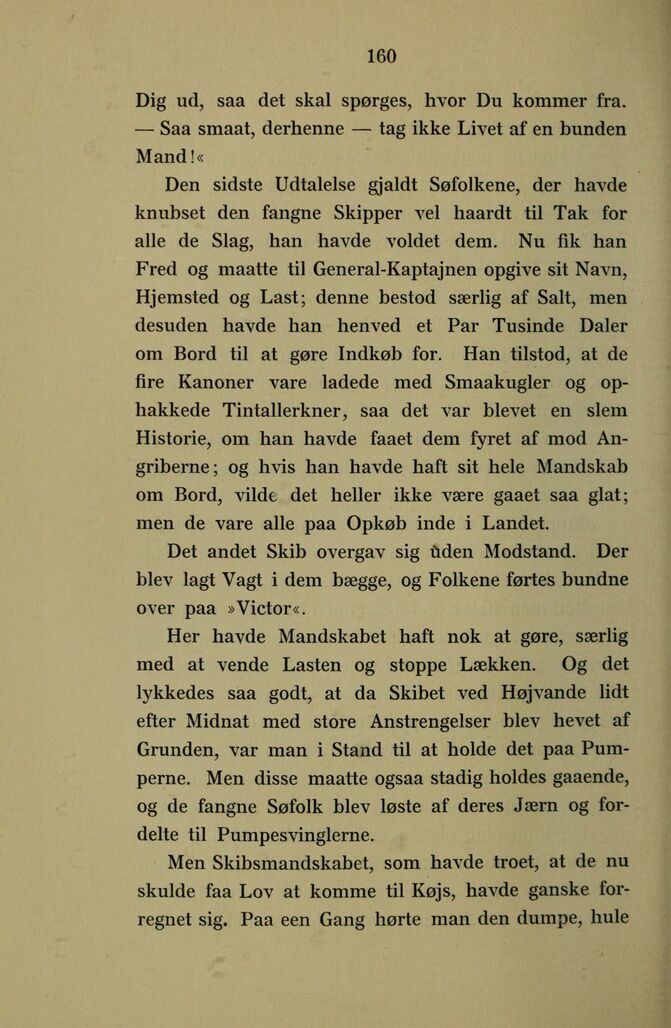 160

Dig ud, saa det skal spørges, hvor Du kommer fra. — Saa smaat, derhenne — tag ikke Livet af en bunden Mand!«

Den sidste Udtalelse gjaldt Søfolkene, der havde knubset den fangne Skipper vel haardt til Tak for alle de Slag, han havde voldet dem. Nu fik han Fred og maatte til General-Kaptajnen opgive sit Navn, Hjemsted og Last; denne bestod særlig af Salt, men desuden havde han henved et Par Tusinde Daler om Bord til at gøre Indkøb for. Han tilstod, at de fire Kanoner vare ladede med Smaakugler og ophakkede Tintallerkner, saa det var blevet en slem Historie, om han havde faaet dem fyret af mod Angriberne; og hvis han havde haft sit hele Mandskab om Bord, vilde det heller ikke være gaaet saa glat; men de vare alle paa Opkøb inde i Landet.

Det andet Skib overgav sig uden Modstand. Der blev lagt Vagt i dem bægge, og Folkene førtes bundne over paa »Victor«.

Her havde Mandskabet haft nok at gøre, særlig med at vende Lasten og stoppe Lækken. Og det lykkedes saa godt, at da Skibet ved Højvande lidt efter Midnat med store Anstrengelser blev hevet af Grunden, var man i Stand til at holde det paa Pumperne. Men disse maatte ogsaa stadig holdes gaaende, og de fangne Søfolk blev løste af deres Jærn og fordelte til Pumpesvinglerne.

Men Skibsmandskabet, som havde troet, at de nu skulde faa Lov at komme til Køjs, havde ganske forregnet sig. Paa een Gang hørte man den dumpe, hule